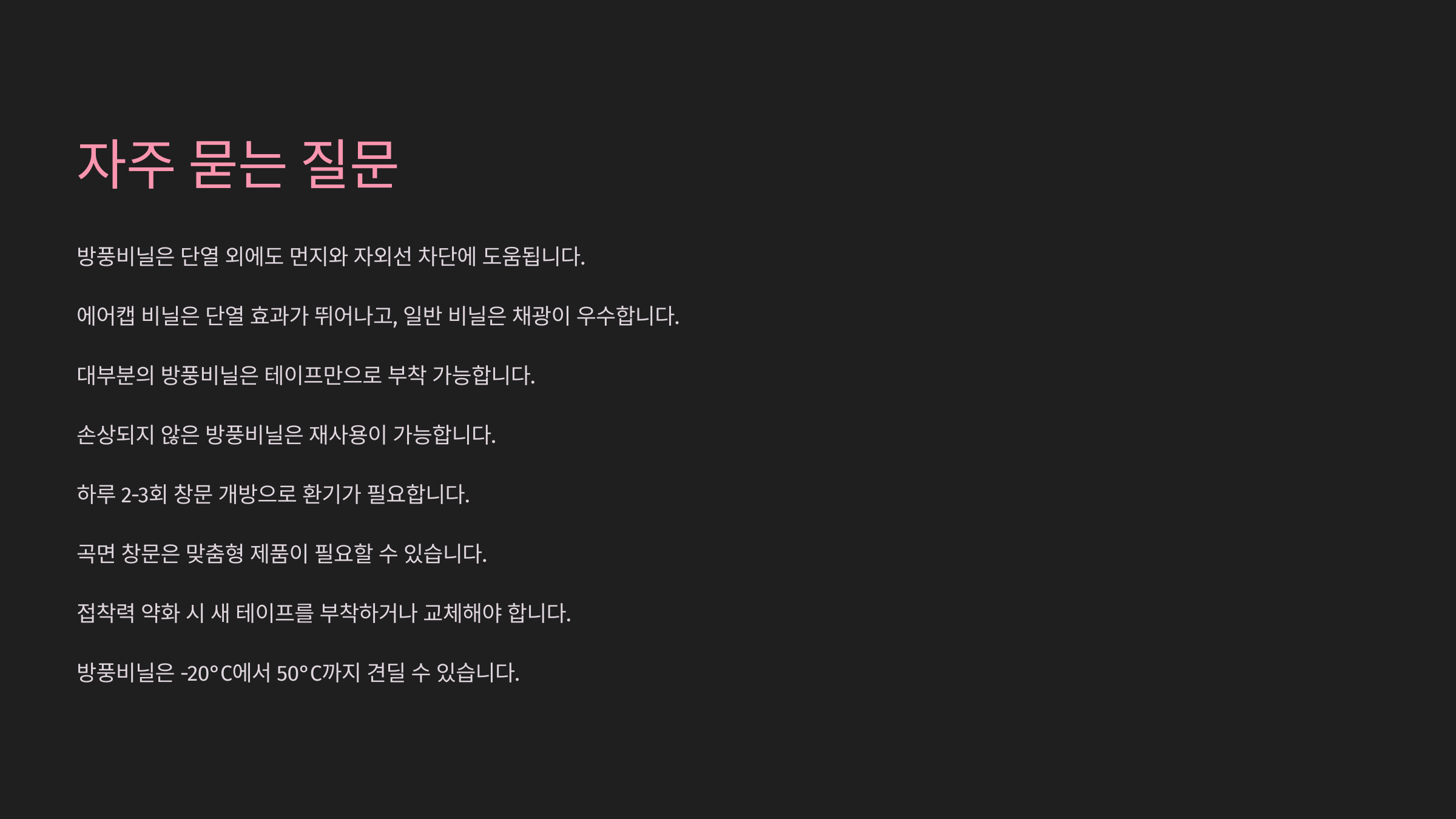 자주 묻는 질문

방풍비닐은 단열 외에도 먼지와 자외선 차단에 도움됩니다.

에어캡 비닐은 단열 효과가 뛰어나고, 일반 비닐은 채광이 우수합니다.

대부분의 방풍비닐은 테이프만으로 부착 가능합니다.

손상되지 않은 방풍비닐은 재사용이 가능합니다.

하루 2-3회 창문 개방으로 환기가 필요합니다.

곡면 창문은 맞춤형 제품이 필요할 수 있습니다.

접착력 약화 시 새 테이프를 부착하거나 교체해야 합니다.

방풍비닐은 -20°C에서 50°C까지 견딜 수 있습니다.